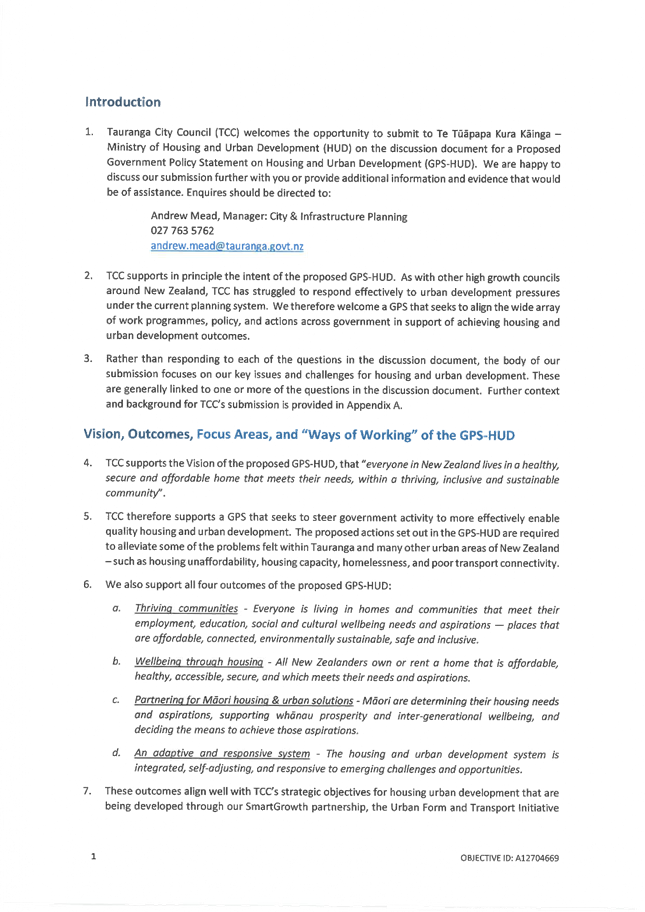 Introduction

1. Tauranga City Council (TCC) welcomes the opportunity to submit to Te Tūāpapa Kura Kāinga – Ministry of Housing and Urban Development (HUD) on the discussion document for a Proposed Government Policy Statement on Housing and Urban Development (GPS-HUD). We are happy to discuss our submission further with you or provide additional information and evidence that would be of assistance. Enquires should be directed to:

Andrew Mead, Manager: City & Infrastructure Planning
027 763 5762
andrew.mead@tauranga.govt.nz

2. TCC supports in principle the intent of the proposed GPS-HUD. As with other high growth councils around New Zealand, TCC has struggled to respond effectively to urban development pressures under the current planning system. We therefore welcome a GPS that seeks to align the wide array of work programmes, policy, and actions across government in support of achieving housing and urban development outcomes.

3. Rather than responding to each of the questions in the discussion document, the body of our submission focuses on our key issues and challenges for housing and urban development. These are generally linked to one or more of the questions in the discussion document. Further context and background for TCC's submission is provided in Appendix A.

Vision, Outcomes, Focus Areas, and "Ways of Working" of the GPS-HUD

4. TCC supports the Vision of the proposed GPS-HUD, that "everyone in New Zealand lives in a healthy, secure and affordable home that meets their needs, within a thriving, inclusive and sustainable community".

5. TCC therefore supports a GPS that seeks to steer government activity to more effectively enable quality housing and urban development. The proposed actions set out in the GPS-HUD are required to alleviate some of the problems felt within Tauranga and many other urban areas of New Zealand – such as housing unaffordability, housing capacity, homelessness, and poor transport connectivity.

6. We also support all four outcomes of the proposed GPS-HUD:

a. Thriving communities - Everyone is living in homes and communities that meet their employment, education, social and cultural wellbeing needs and aspirations — places that are affordable, connected, environmentally sustainable, safe and inclusive.

b. Wellbeing through housing - All New Zealanders own or rent a home that is affordable, healthy, accessible, secure, and which meets their needs and aspirations.

c. Partnering for Māori housing & urban solutions - Māori are determining their housing needs and aspirations, supporting whānau prosperity and inter-generational wellbeing, and deciding the means to achieve those aspirations.

d. An adaptive and responsive system - The housing and urban development system is integrated, self-adjusting, and responsive to emerging challenges and opportunities.

7. These outcomes align well with TCC's strategic objectives for housing urban development that are being developed through our SmartGrowth partnership, the Urban Form and Transport Initiative

1

OBJECTIVE ID: A12704669